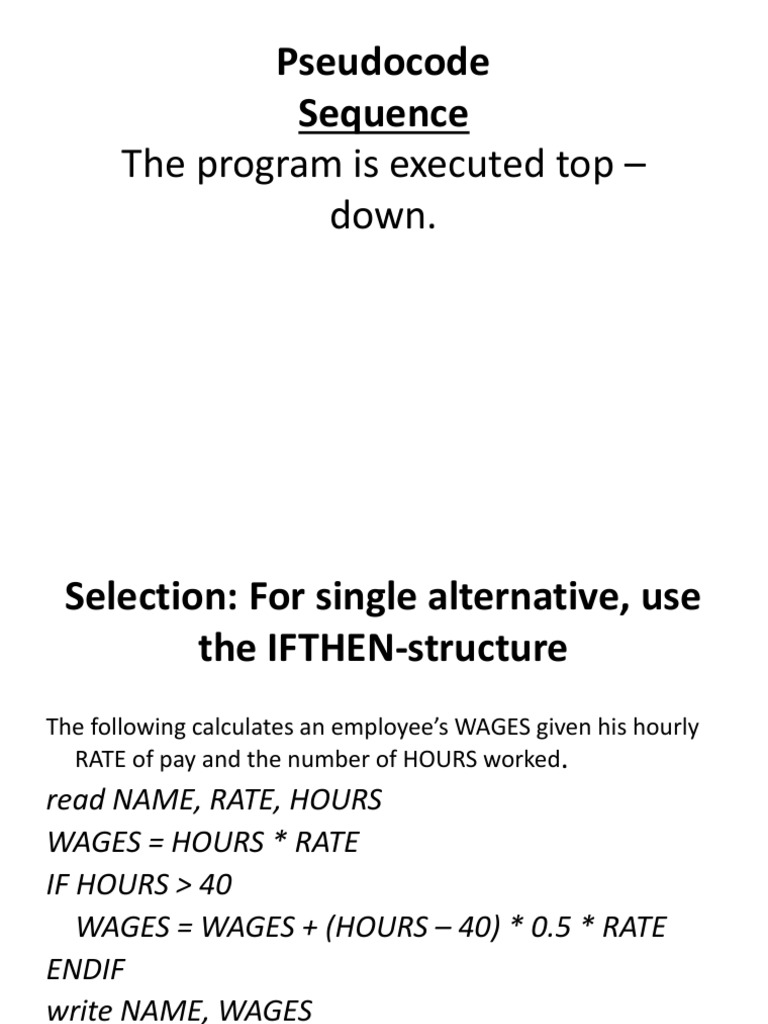 Pseudocode
Sequence
The program is executed top – down.

Selection: For single alternative, use the IFTHEN-structure

The following calculates an employee's WAGES given his hourly RATE of pay and the number of HOURS worked.

read NAME, RATE, HOURS
WAGES = HOURS * RATE
IF HOURS > 40
WAGES = WAGES + (HOURS – 40) * 0.5 * RATE
ENDIF
write NAME, WAGES